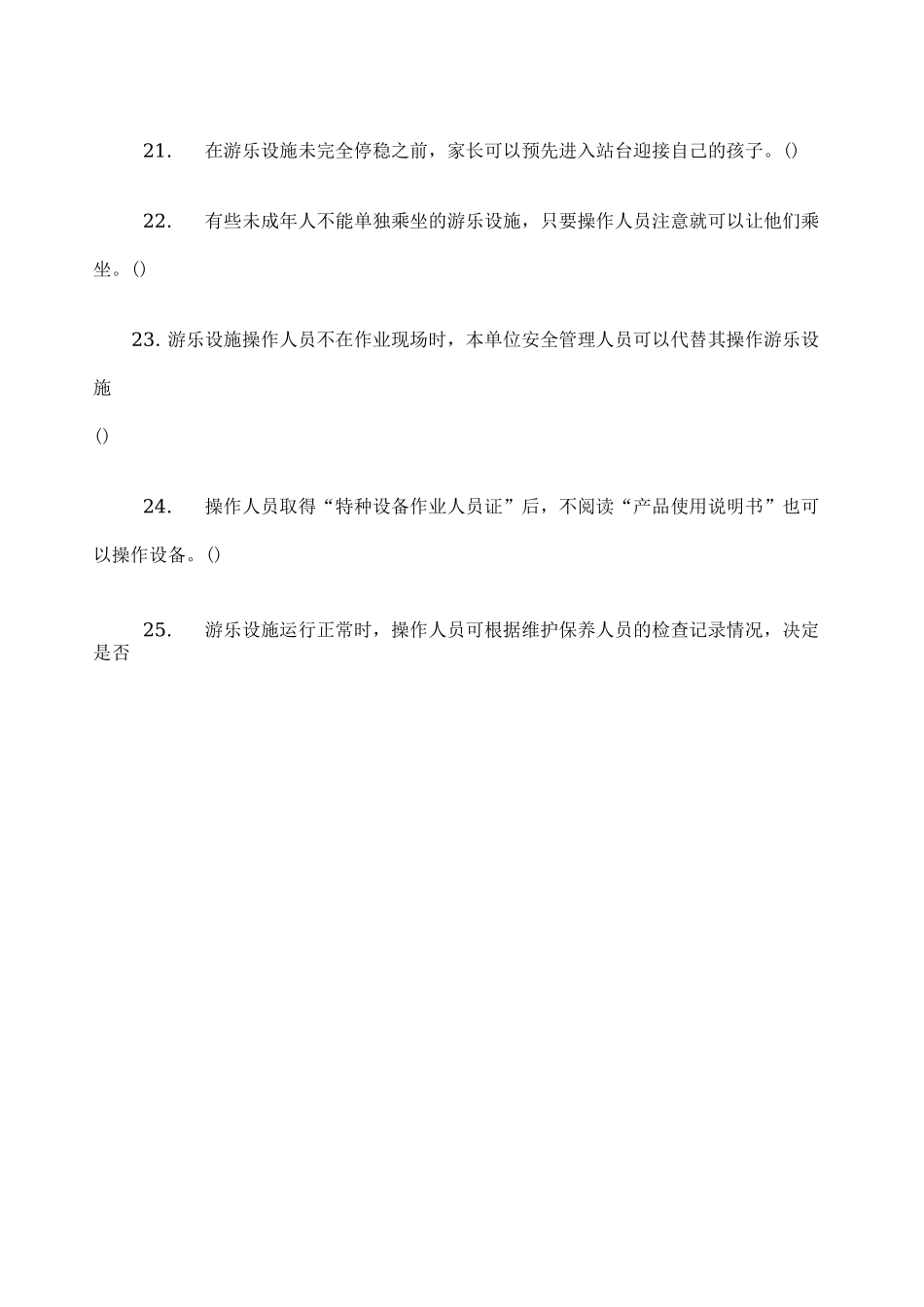 21.　在游乐设施未完全停稳之前，家长可以预先进入站台迎接自己的孩子。()

22.　有些未成年人不能单独乘坐的游乐设施，只要操作人员注意就可以让他们乘坐。()

23. 游乐设施操作人员不在作业现场时，本单位安全管理人员可以代替其操作游乐设施

()

24.　操作人员取得“特种设备作业人员证”后，不阅读“产品使用说明书”也可以操作设备。()

25.　游乐设施运行正常时，操作人员可根据维护保养人员的检查记录情况，决定是否